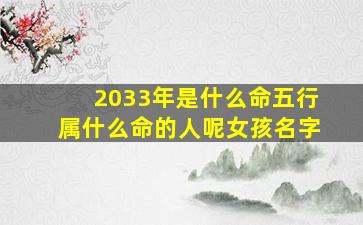 2033年是什么命五行
属什么命的人呢女孩名字